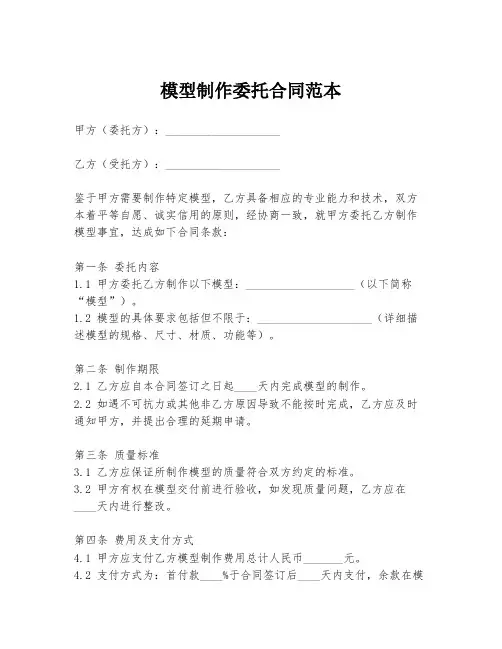 模型制作委托合同范本

甲方（委托方）：____________________

乙方（受托方）：____________________

鉴于甲方需要制作特定模型，乙方具备相应的专业能力和技术，双方本着平等自愿、诚实信用的原则，经协商一致，就甲方委托乙方制作模型事宜，达成如下合同条款：

第一条 委托内容
1.1 甲方委托乙方制作以下模型：____________________（以下简称“模型”）。
1.2 模型的具体要求包括但不限于：____________________（详细描述模型的规格、尺寸、材质、功能等）。

第二条 制作期限
2.1 乙方应自本合同签订之日起____天内完成模型的制作。
2.2 如遇不可抗力或其他非乙方原因导致不能按时完成，乙方应及时通知甲方，并提出合理的延期申请。

第三条 质量标准
3.1 乙方应保证所制作模型的质量符合双方约定的标准。
3.2 甲方有权在模型交付前进行验收，如发现质量问题，乙方应在____天内进行整改。

第四条 费用及支付方式
4.1 甲方应支付乙方模型制作费用总计人民币_______元。
4.2 支付方式为：首付款____%于合同签订后____天内支付，余款在模